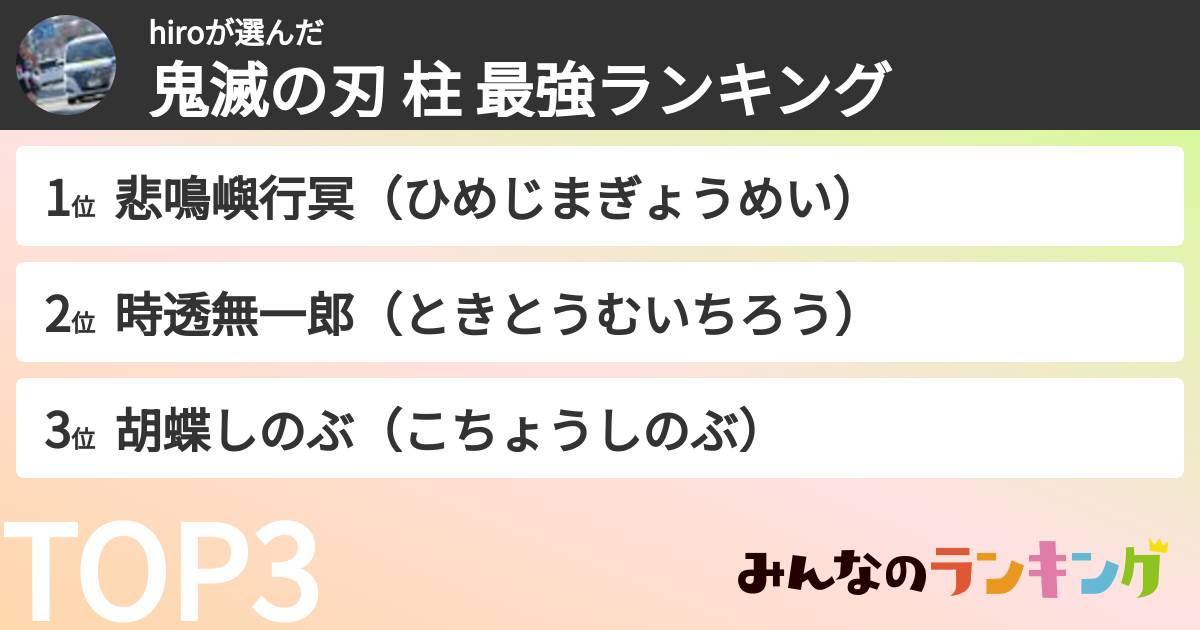 hiroが選んだ
鬼滅の刃 柱 最強ランキング

1位 悲鳴嶼行冥（ひめじまぎょうめい）

2位 時透無一郎（ときとうむいちろう）

3位 胡蝶しのぶ（こちょうしのぶ）

TOP3

みんなのランキング